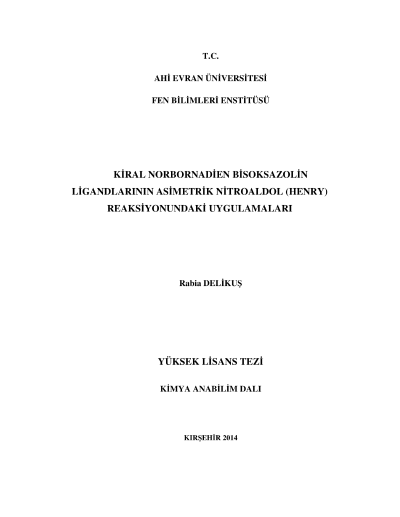 T.C.

AHİ EVRAN ÜNİVERSİTESİ

FEN BİLİMLERİ ENSTİTÜSÜ

KİRAL NORBORNADİEN BİSOKSAZOLİN LİGANDLARININ ASİMETRİK NİTROALDOL (HENRY) REAKSİYONUNDAKİ UYGULAMALARI

Rabia DELİKUŞ

YÜKSEK LİSANS TEZİ

KİMYA ANABİLİM DALI

KIRŞEHİR 2014